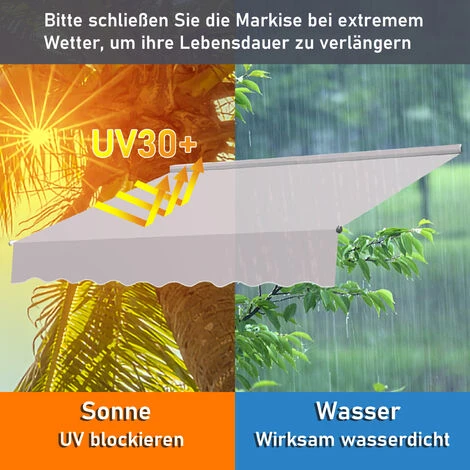 Bitte schließen Sie die Markise bei extremem Wetter, um ihre Lebensdauer zu verlängern

UV30+

Sonne
UV blockieren

Wasser
Wirksam wasserdicht